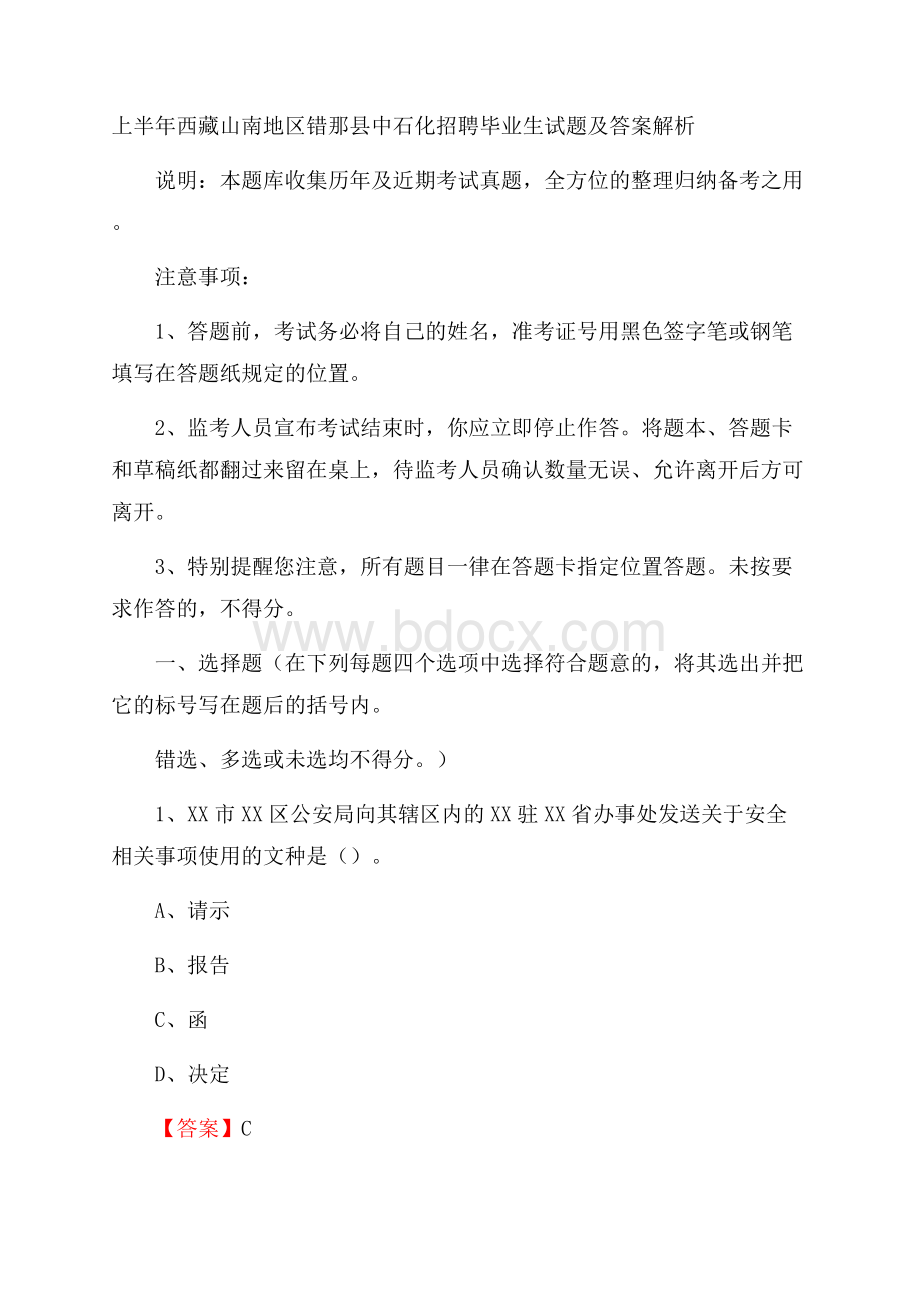 上半年西藏山南地区错那县中石化招聘毕业生试题及答案解析

说明：本题库收集历年及近期考试真题，全方位的整理归纳备考之用。

注意事项：

1、答题前，考试务必将自己的姓名，准考证号用黑色签字笔或钢笔填写在答题纸规定的位置。

2、监考人员宣布考试结束时，你应立即停止作答。将题本、答题卡和草稿纸都翻过来留在桌上，待监考人员确认数量无误、允许离开后方可离开。

3、特别提醒您注意，所有题目一律在答题卡指定位置答题。未按要求作答的，不得分。

www.bdocx.com

一、选择题（在下列每题四个选项中选择符合题意的，将其选出并把它的标号写在题后的括号内。

错选、多选或未选均不得分。）

1、XX市XX区公安局向其辖区内的XX驻XX省办事处发送关于安全相关事项使用的文种是（）。

A、请示

B、报告

C、函

D、决定

【答案】C